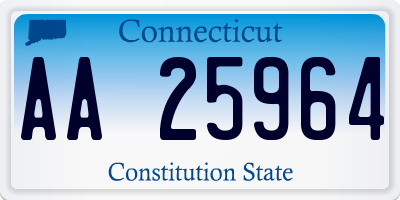 Connecticut

AA 25964

Constitution State